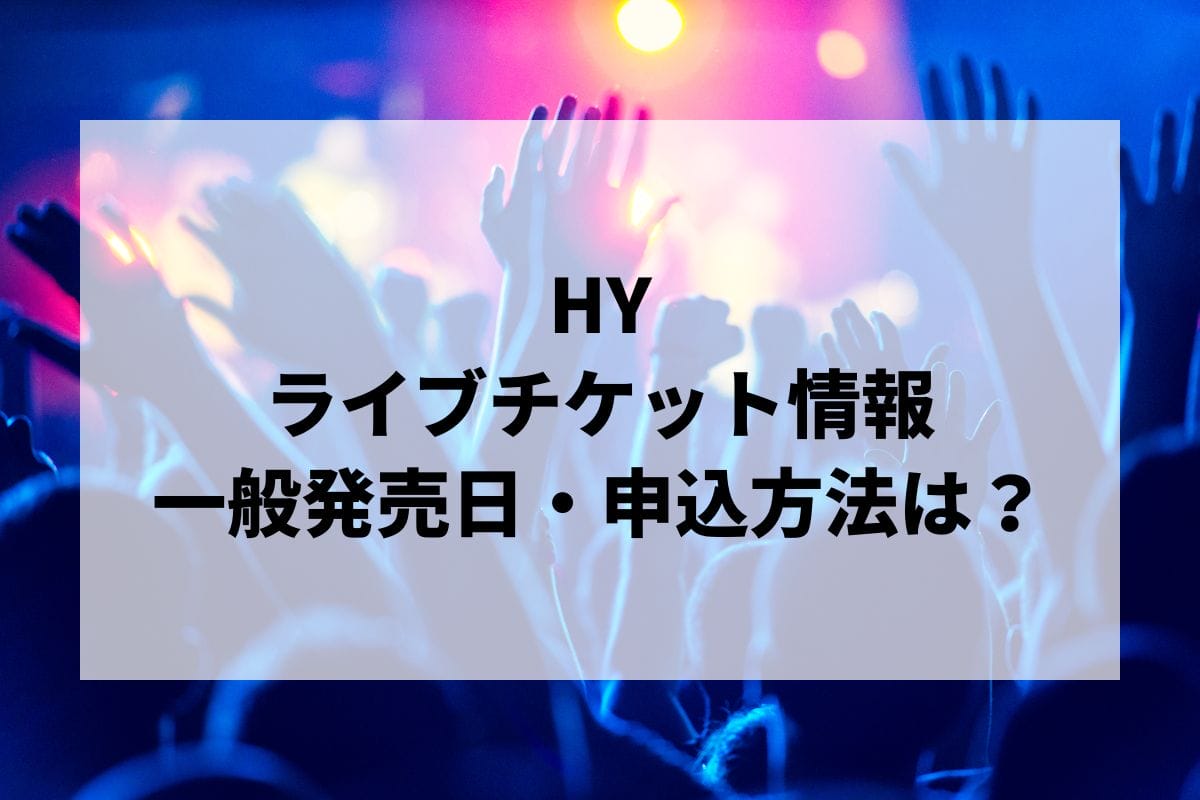 HY
ライブチケット情報
一般発売日・申込方法は？